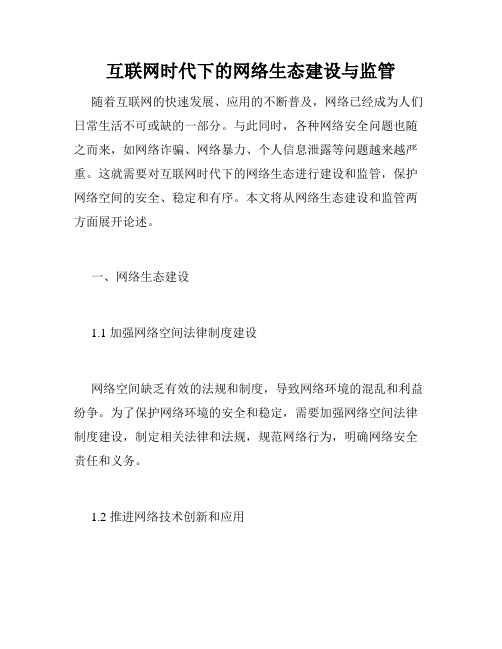 互联网时代下的网络生态建设与监管

随着互联网的快速发展、应用的不断普及，网络已经成为人们日常生活不可或缺的一部分。与此同时，各种网络安全问题也随之而来，如网络诈骗、网络暴力、个人信息泄露等问题越来越严重。这就需要对互联网时代下的网络生态进行建设和监管，保护网络空间的安全、稳定和有序。本文将从网络生态建设和监管两方面展开论述。

一、网络生态建设

1.1 加强网络空间法律制度建设

网络空间缺乏有效的法规和制度，导致网络环境的混乱和利益纷争。为了保护网络环境的安全和稳定，需要加强网络空间法律制度建设，制定相关法律和法规，规范网络行为，明确网络安全责任和义务。

1.2 推进网络技术创新和应用